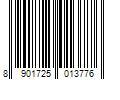 8 901725 013776